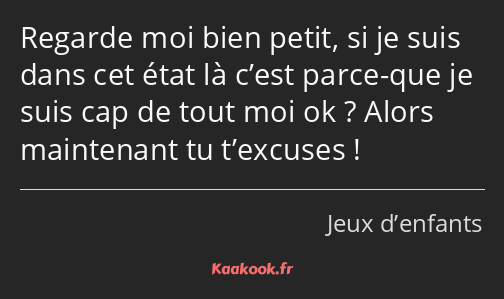 Regarde moi bien petit, si je suis dans cet état là c’est parce-que je suis cap de tout moi ok ? Alors maintenant tu t’excuses !

Jeux d’enfants

Kaakook.fr